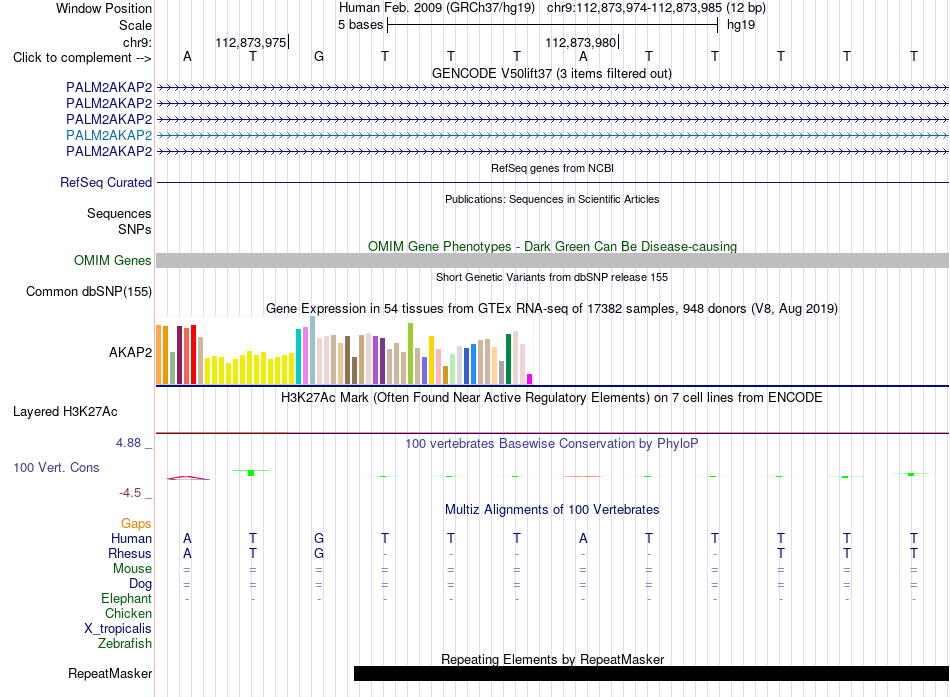 Window Position Human Feb. 2009 (GRCh37/hg19) chr9:112,873,974-112,873,985 (12 bp)
Scale 5 bases hg19
chr9: 112,873,975 112,873,980
Click to complement --> A T G T T T A T T T T T
GENCODE V50lift37 (3 items filtered out)
PALM2AKAP2
PALM2AKAP2
PALM2AKAP2
PALM2AKAP2
PALM2AKAP2
RefSeq genes from NCBI
RefSeq Curated
Publications: Sequences in Scientific Articles
Sequences
SNPs
OMIM Gene Phenotypes - Dark Green Can Be Disease-causing
OMIM Genes
Short Genetic Variants from dbSNP release 155
Common dbSNP(155)
Gene Expression in 54 tissues from GTEx RNA-seq of 17382 samples, 948 donors (V8, Aug 2019)
AKAP2
H3K27Ac Mark (Often Found Near Active Regulatory Elements) on 7 cell lines from ENCODE
Layered H3K27Ac
4.88 _
100 vertebrates Basewise Conservation by PhyloP
100 Vert. Cons
-4.5 _
Multiz Alignments of 100 Vertebrates
Gaps
Human A T G T T T A T T T T T
Rhesus A T G - - - - - - T T T
Mouse = = = = = = = = = = = =
Dog = = = = = = = = = = = =
Elephant - - - - - - - - - - - -
Chicken
X_tropicalis
Zebrafish
Repeating Elements by RepeatMasker
RepeatMasker